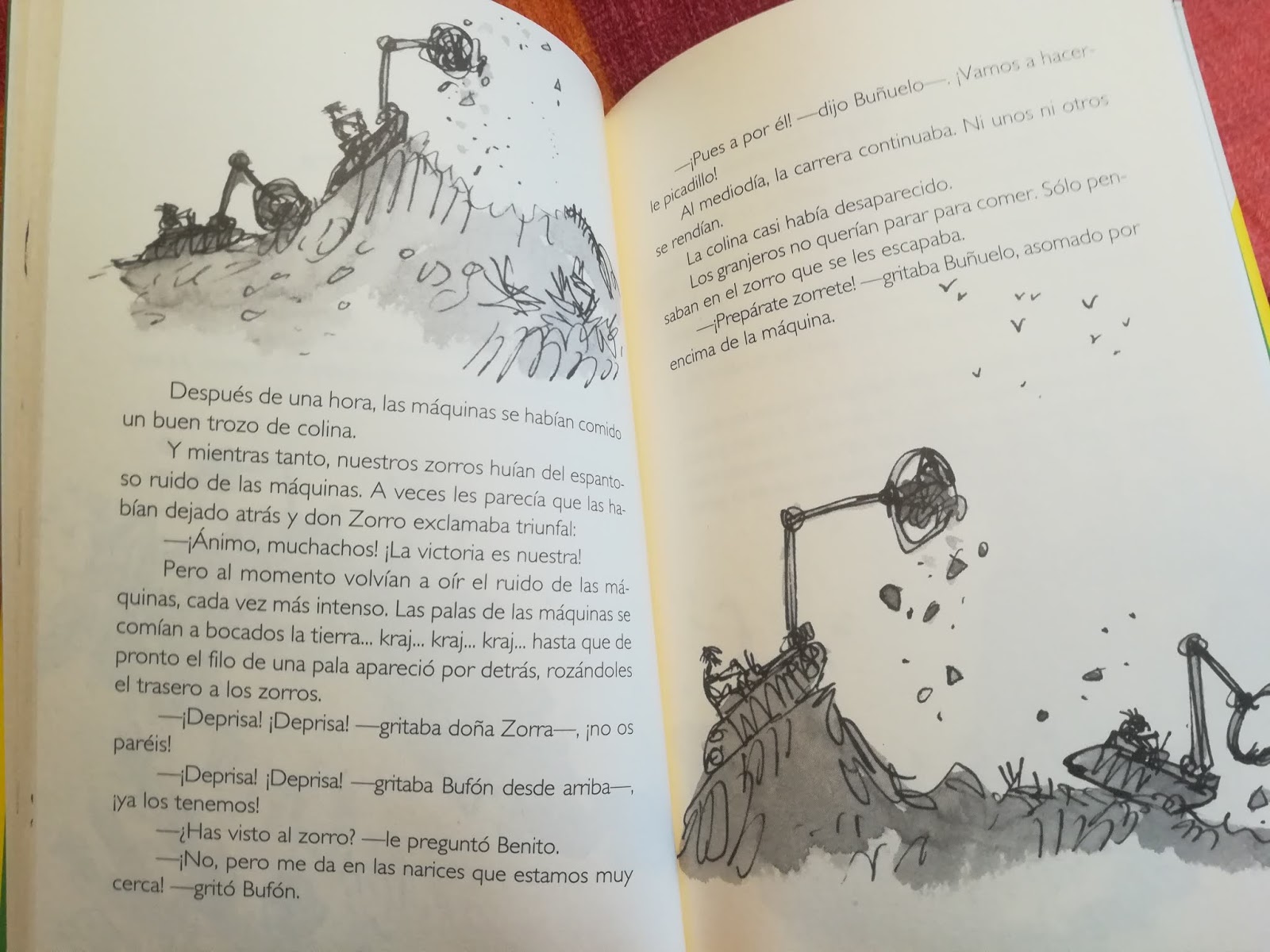 Después de una hora, las máquinas se habían comido un buen trozo de colina.

Y mientras tanto, nuestros zorros huían del espantoso ruido de las máquinas. A veces les parecía que las habían dejado atrás y don Zorro exclamaba triunfal:

—¡Ánimo, muchachos! ¡La victoria es nuestra!

Pero al momento volvían a oír el ruido de las máquinas, cada vez más intenso. Las palas de las máquinas se comían a bocados la tierra... kraj... kraj... kraj... hasta que de pronto el filo de una pala apareció por detrás, rozándoles el trasero a los zorros.

—¡Deprisa! ¡Deprisa! —gritaba doña Zorra—, ¡no os paréis!

—¡Deprisa! ¡Deprisa! —gritaba Bufón desde arriba—, ¡ya los tenemos!

—¿Has visto al zorro? —le preguntó Benito.

—¡No, pero me da en las narices que estamos muy cerca! —gritó Bufón.

—¡Pues a por él! —dijo Buñuelo—. ¡Vamos a hacerle picadillo!

Al mediodía, la carrera continuaba. Ni unos ni otros se rendían.

La colina casi había desaparecido.

Los granjeros no querían parar para comer. Sólo pensaban en el zorro que se les escapaba.

—¡Prepárate zorrete! —gritaba Buñuelo, asomado por encima de la máquina.